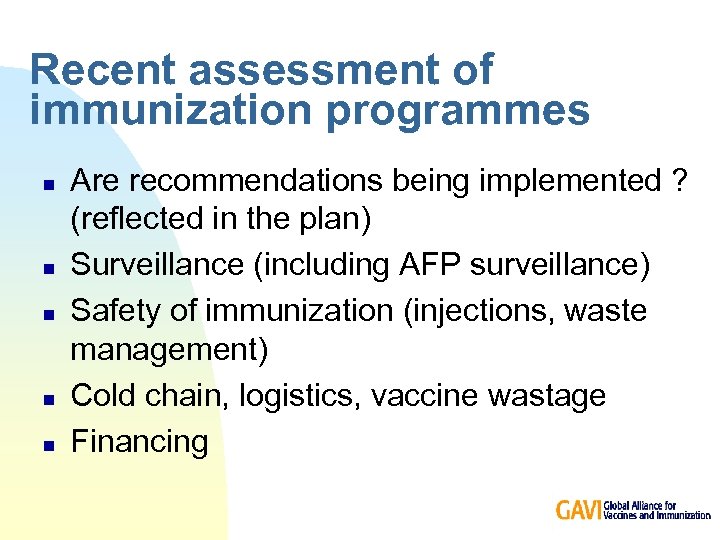 Recent assessment of immunization programmes

- Are recommendations being implemented ? (reflected in the plan)
- Surveillance (including AFP surveillance)
- Safety of immunization (injections, waste management)
- Cold chain, logistics, vaccine wastage
- Financing

GAVI Global Alliance for Vaccines and Immunization